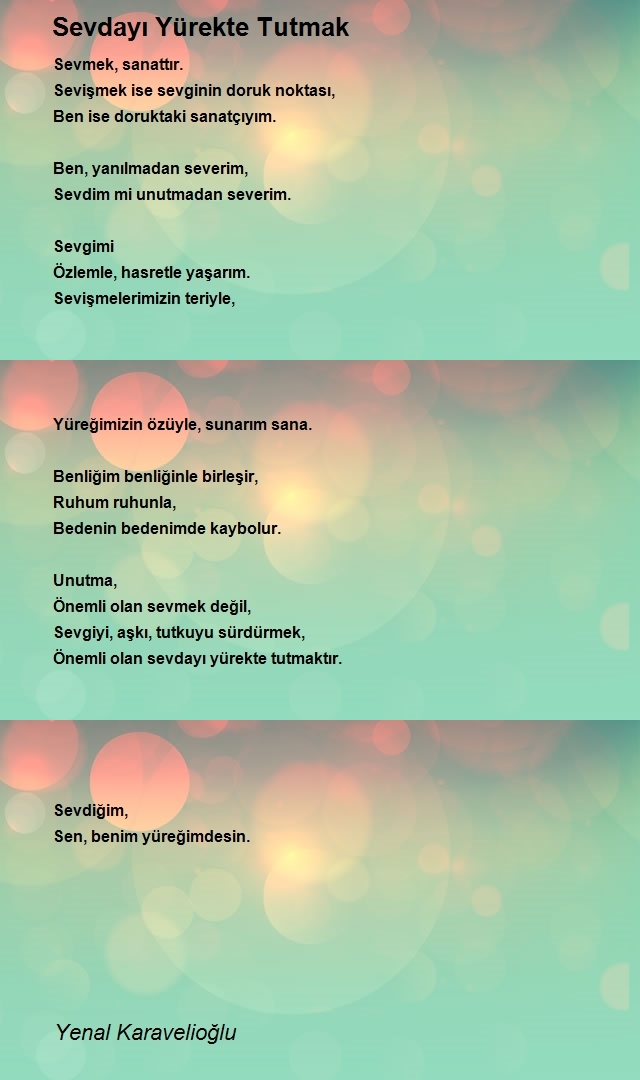 Sevdayı Yürekte Tutmak

Sevmek, sanattır.
Sevişmek ise sevginin doruk noktası,
Ben ise doruktaki sanatçıyım.

Ben, yanılmadan severim,
Sevdim mi unutmadan severim.

Sevgimi
Özlemle, hasretle yaşarım.
Sevişmelerimizin teriyle,

Yüreğimizin özüyle, sunarım sana.

Benliğim benliğinle birleşir,
Ruhum ruhunla,
Bedenin bedenimde kaybolur.

Unutma,
Önemli olan sevmek değil,
Sevgiyi, aşkı, tutkuyu sürdürmek,
Önemli olan sevdayı yürekte tutmaktır.

Sevdiğim,
Sen, benim yüreğimdesin.

Yenal Karavelioğlu